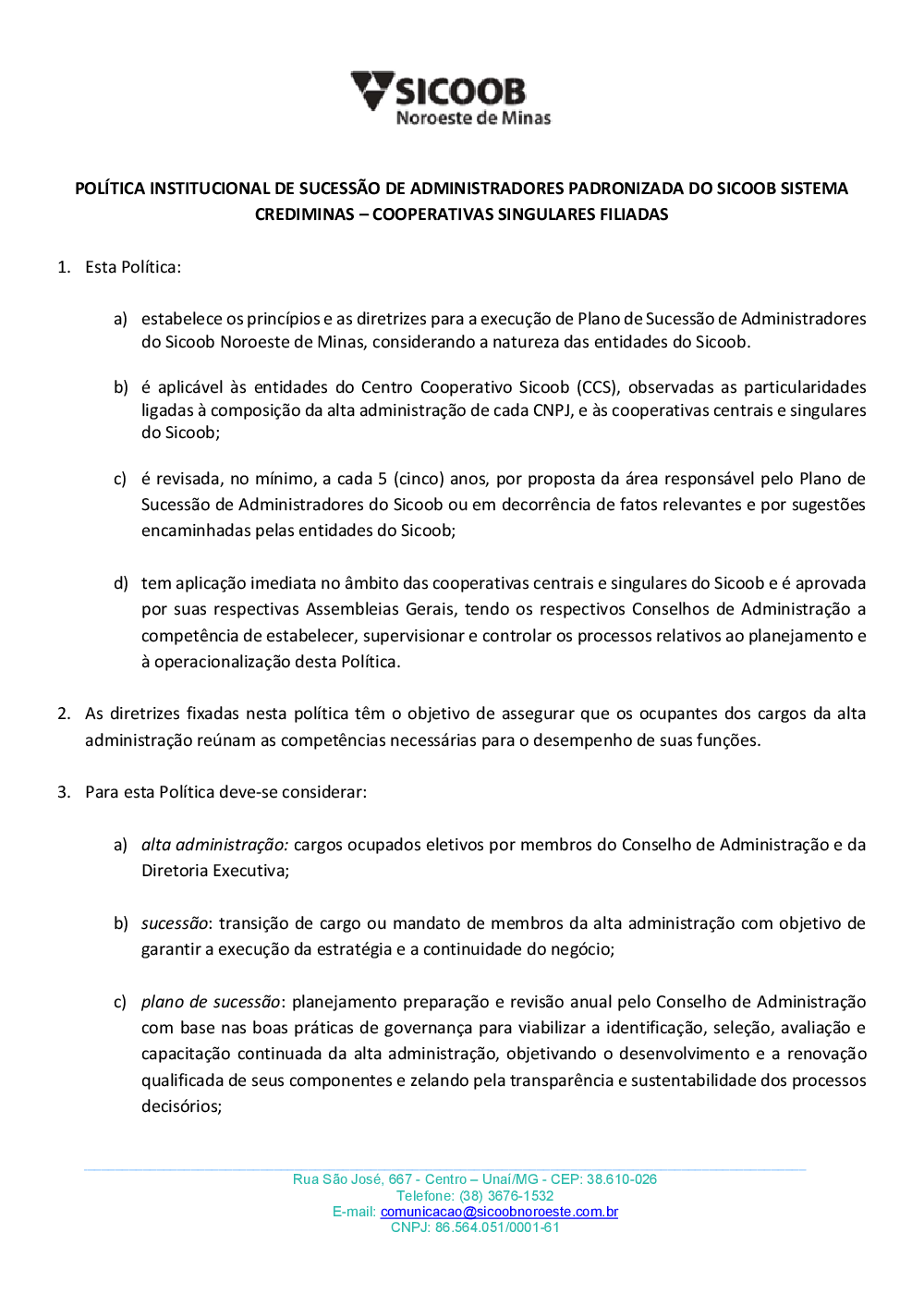 SICOOB
Noroeste de Minas

POLÍTICA INSTITUCIONAL DE SUCESSÃO DE ADMINISTRADORES PADRONIZADA DO SICOOB SISTEMA CREDIMINAS – COOPERATIVAS SINGULARES FILIADAS

1. Esta Política:

a) estabelece os princípios e as diretrizes para a execução de Plano de Sucessão de Administradores do Sicoob Noroeste de Minas, considerando a natureza das entidades do Sicoob.

b) é aplicável às entidades do Centro Cooperativo Sicoob (CCS), observadas as particularidades ligadas à composição da alta administração de cada CNPJ, e às cooperativas centrais e singulares do Sicoob;

c) é revisada, no mínimo, a cada 5 (cinco) anos, por proposta da área responsável pelo Plano de Sucessão de Administradores do Sicoob ou em decorrência de fatos relevantes e por sugestões encaminhadas pelas entidades do Sicoob;

d) tem aplicação imediata no âmbito das cooperativas centrais e singulares do Sicoob e é aprovada por suas respectivas Assembleias Gerais, tendo os respectivos Conselhos de Administração a competência de estabelecer, supervisionar e controlar os processos relativos ao planejamento e à operacionalização desta Política.

2. As diretrizes fixadas nesta política têm o objetivo de assegurar que os ocupantes dos cargos da alta administração reúnam as competências necessárias para o desempenho de suas funções.

3. Para esta Política deve-se considerar:

a) alta administração: cargos ocupados eletivos por membros do Conselho de Administração e da Diretoria Executiva;

b) sucessão: transição de cargo ou mandato de membros da alta administração com objetivo de garantir a execução da estratégia e a continuidade do negócio;

c) plano de sucessão: planejamento preparação e revisão anual pelo Conselho de Administração com base nas boas práticas de governança para viabilizar a identificação, seleção, avaliação e capacitação continuada da alta administração, objetivando o desenvolvimento e a renovação qualificada de seus componentes e zelando pela transparência e sustentabilidade dos processos decisórios;

Rua São José, 667 - Centro – Unaí/MG - CEP: 38.610-026
Telefone: (38) 3676-1532
E-mail: comunicacao@sicoobnoroeste.com.br
CNPJ: 86.564.051/0001-61